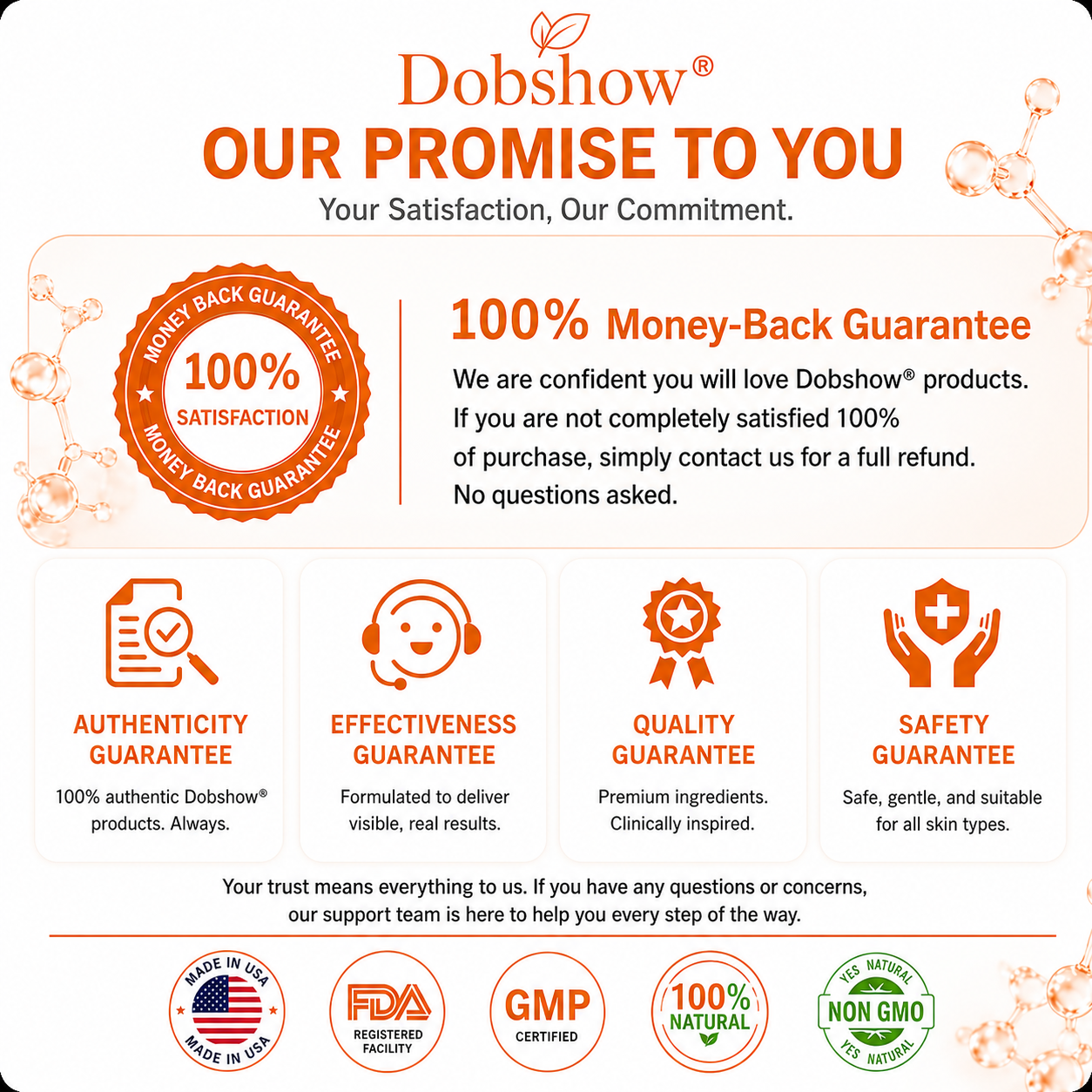 Dobshow®

OUR PROMISE TO YOU

Your Satisfaction, Our Commitment.

MONEY BACK GUARANTEE
100%
SATISFACTION
MONEY BACK GUARANTEE

100% Money-Back Guarantee

We are confident you will love Dobshow® products. If you are not completely satisfied 100% of purchase, simply contact us for a full refund. No questions asked.

AUTHENTICITY GUARANTEE

100% authentic Dobshow® products. Always.

EFFECTIVENESS GUARANTEE

Formulated to deliver visible, real results.

QUALITY GUARANTEE

Premium ingredients. Clinically inspired.

SAFETY GUARANTEE

Safe, gentle, and suitable for all skin types.

Your trust means everything to us. If you have any questions or concerns, our support team is here to help you every step of the way.

MADE IN USA
MADE IN USA

FDA
REGISTERED FACILITY

GMP
CERTIFIED

100%
NATURAL

YES NATURAL
NON GMO
YES NATURAL